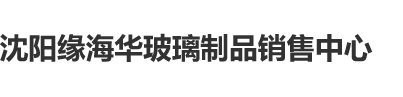 沈阳缘海华玻璃制品销售中心